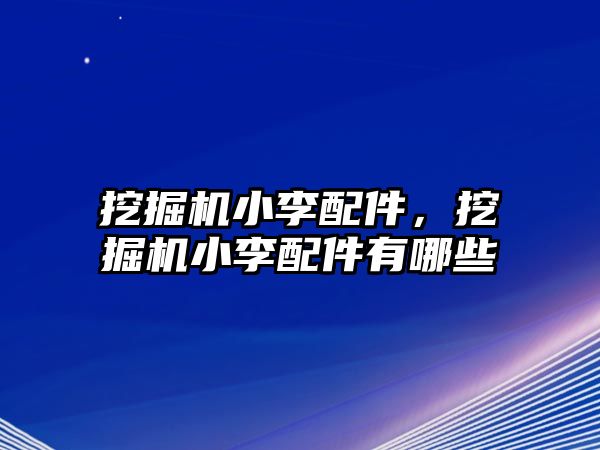 挖掘机小李配件，挖掘机小李配件有哪些